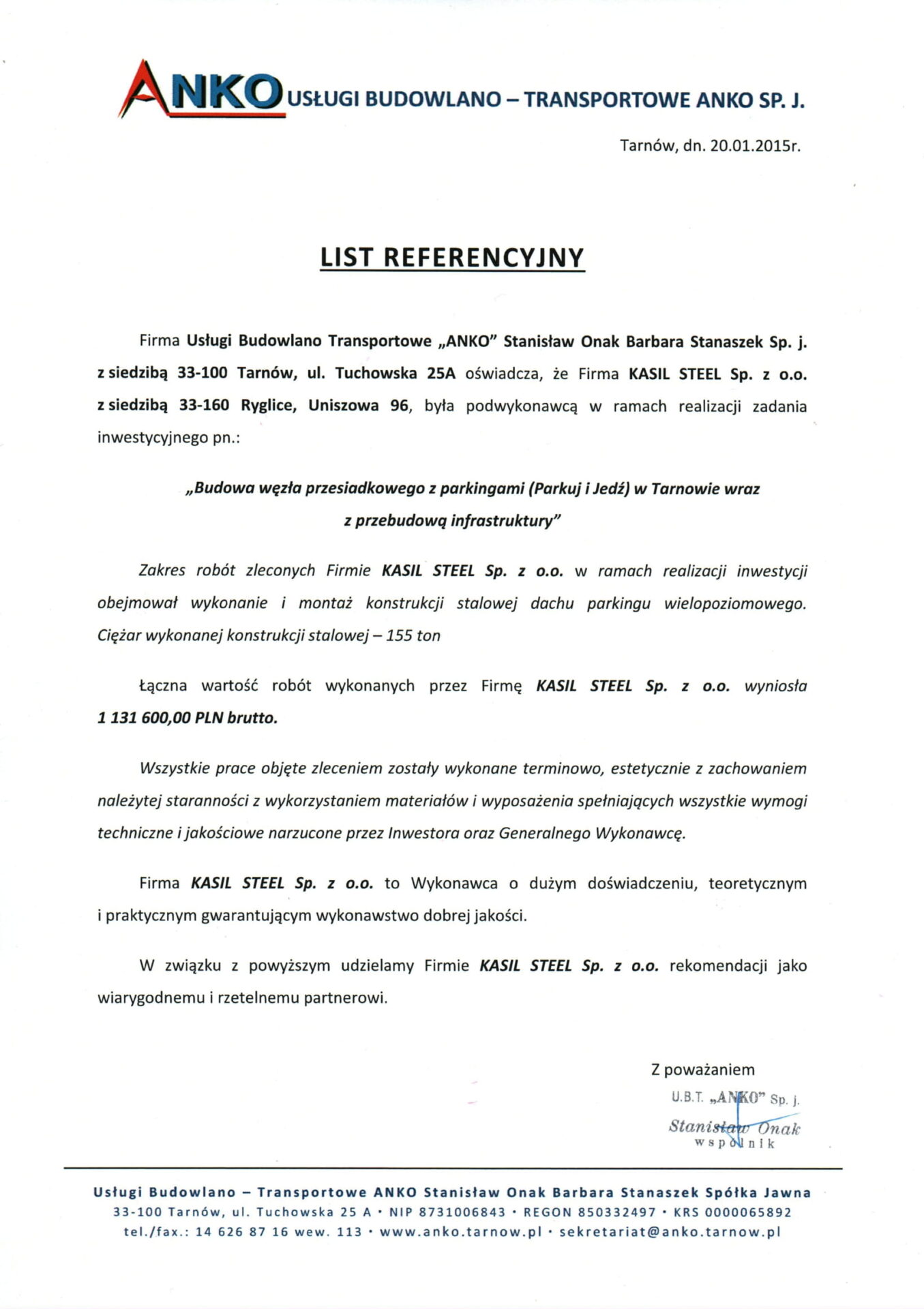 ANKO USŁUGI BUDOWLANO – TRANSPORTOWE ANKO SP. J.

Tarnów, dn. 20.01.2015r.

LIST REFERENCYJNY

Firma Usługi Budowlano Transportowe „ANKO" Stanisław Onak Barbara Stanaszek Sp. j. z siedzibą 33-100 Tarnów, ul. Tuchowska 25A oświadcza, że Firma KASIL STEEL Sp. z o.o. z siedzibą 33-160 Ryglice, Uniszowa 96, była podwykonawcą w ramach realizacji zadania inwestycyjnego pn.:

„Budowa węzła przesiadkowego z parkingami (Parkuj i Jedź) w Tarnowie wraz z przebudową infrastruktury"

Zakres robót zleconych Firmie KASIL STEEL Sp. z o.o. w ramach realizacji inwestycji obejmował wykonanie i montaż konstrukcji stalowej dachu parkingu wielopoziomowego. Ciężar wykonanej konstrukcji stalowej – 155 ton

Łączna wartość robót wykonanych przez Firmę KASIL STEEL Sp. z o.o. wyniosła 1 131 600,00 PLN brutto.

Wszystkie prace objęte zleceniem zostały wykonane terminowo, estetycznie z zachowaniem należytej staranności z wykorzystaniem materiałów i wyposażenia spełniających wszystkie wymogi techniczne i jakościowe narzucone przez Inwestora oraz Generalnego Wykonawcę.

Firma KASIL STEEL Sp. z o.o. to Wykonawca o dużym doświadczeniu, teoretycznym i praktycznym gwarantującym wykonawstwo dobrej jakości.

W związku z powyższym udzielamy Firmie KASIL STEEL Sp. z o.o. rekomendacji jako wiarygodnemu i rzetelnemu partnerowi.

Z poważaniem

U.B.T. „ANKO" Sp. j.
Stanisław Onak
wspólnik

Usługi Budowlano – Transportowe ANKO Stanisław Onak Barbara Stanaszek Spółka Jawna
33-100 Tarnów, ul. Tuchowska 25 A • NIP 8731006843 • REGON 850332497 • KRS 0000065892
tel./fax.: 14 626 87 16 wew. 113 • www.anko.tarnow.pl • sekretariat@anko.tarnow.pl